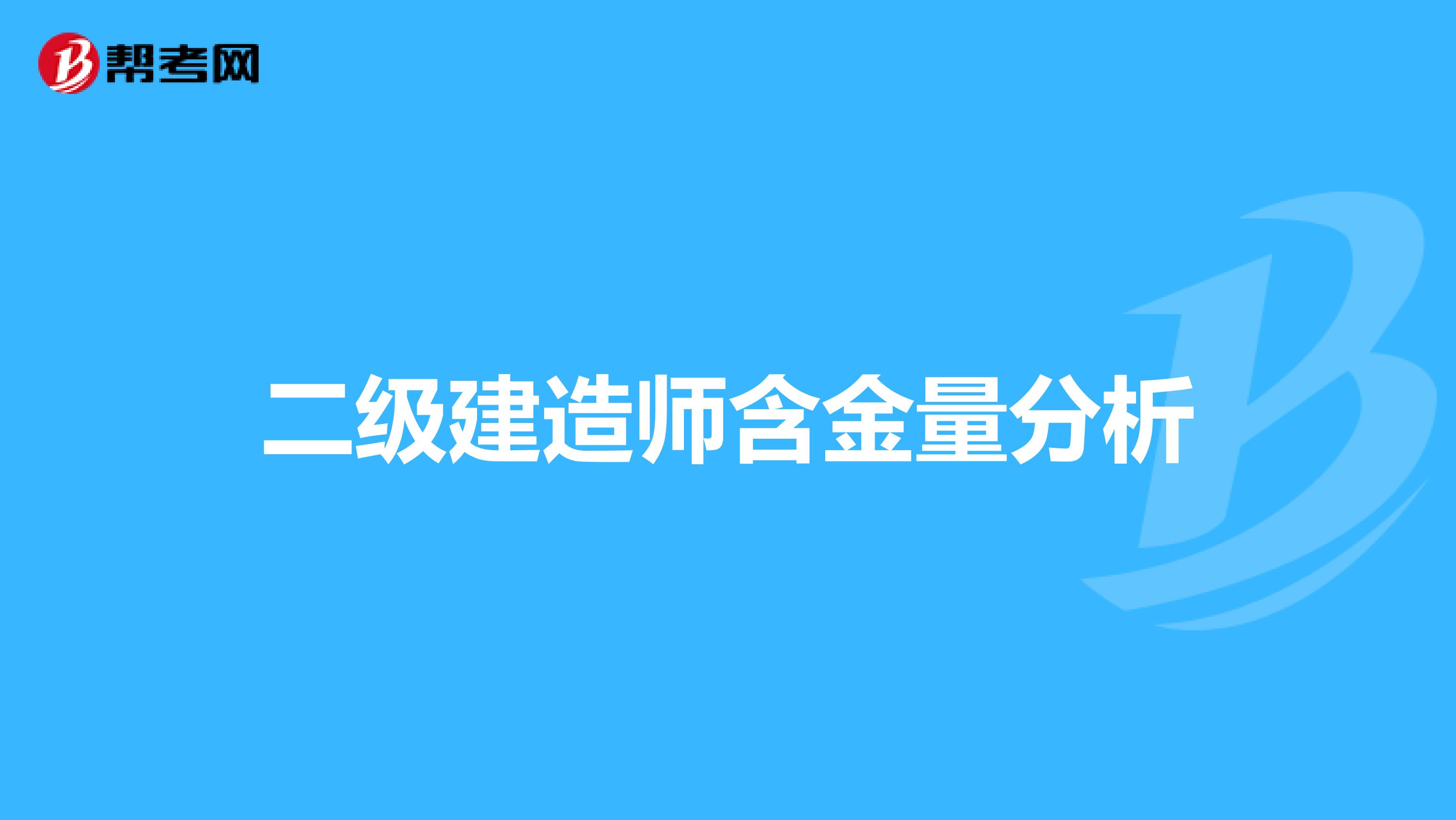 帮考网

二级建造师含金量分析